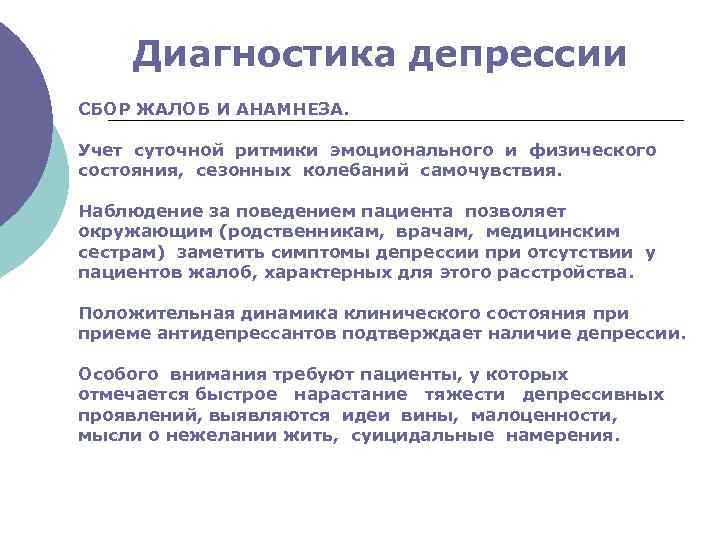 Диагностика депрессии

СБОР ЖАЛОБ И АНАМНЕЗА.

Учет суточной ритмики эмоционального и физического состояния, сезонных колебаний самочувствия.

Наблюдение за поведением пациента позволяет окружающим (родственникам, врачам, медицинским сестрам) заметить симптомы депрессии при отсутствии у пациентов жалоб, характерных для этого расстройства.

Положительная динамика клинического состояния при приеме антидепрессантов подтверждает наличие депрессии.

Особого внимания требуют пациенты, у которых отмечается быстрое нарастание тяжести депрессивных проявлений, выявляются идеи вины, малоценности, мысли о нежелании жить, суицидальные намерения.